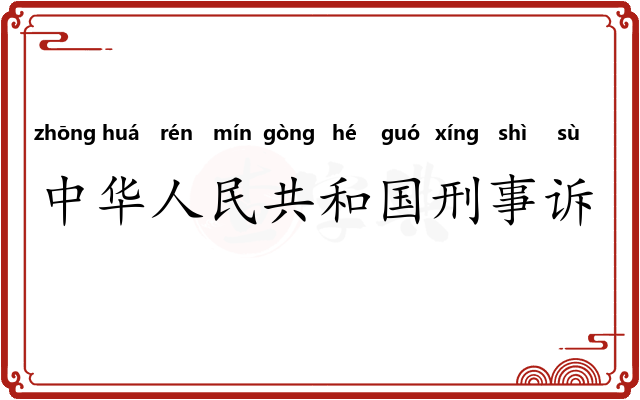 zhōng huá rén mín gòng hé guó xíng shì sù
中华人民共和国刑事诉